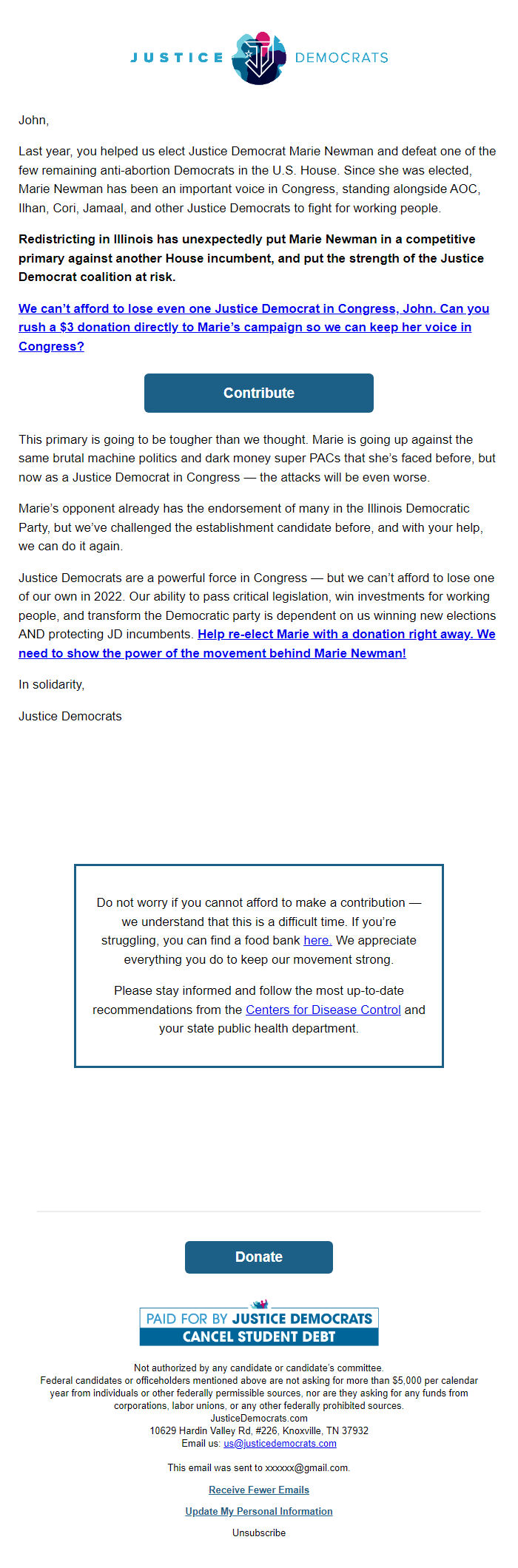 JUSTICE DEMOCRATS

John,

Last year, you helped us elect Justice Democrat Marie Newman and defeat one of the few remaining anti-abortion Democrats in the U.S. House. Since she was elected, Marie Newman has been an important voice in Congress, standing alongside AOC, Ilhan, Cori, Jamaal, and other Justice Democrats to fight for working people.

Redistricting in Illinois has unexpectedly put Marie Newman in a competitive primary against another House incumbent, and put the strength of the Justice Democrat coalition at risk.

We can't afford to lose even one Justice Democrat in Congress, John. Can you rush a $3 donation directly to Marie's campaign so we can keep her voice in Congress?

Contribute

This primary is going to be tougher than we thought. Marie is going up against the same brutal machine politics and dark money super PACs that she's faced before, but now as a Justice Democrat in Congress — the attacks will be even worse.

Marie's opponent already has the endorsement of many in the Illinois Democratic Party, but we've challenged the establishment candidate before, and with your help, we can do it again.

Justice Democrats are a powerful force in Congress — but we can't afford to lose one of our own in 2022. Our ability to pass critical legislation, win investments for working people, and transform the Democratic party is dependent on us winning new elections AND protecting JD incumbents. Help re-elect Marie with a donation right away. We need to show the power of the movement behind Marie Newman!

In solidarity,

Justice Democrats

Do not worry if you cannot afford to make a contribution — we understand that this is a difficult time. If you're struggling, you can find a food bank here. We appreciate everything you do to keep our movement strong.

Please stay informed and follow the most up-to-date recommendations from the Centers for Disease Control and your state public health department.

Donate

PAID FOR BY JUSTICE DEMOCRATS
CANCEL STUDENT DEBT

Not authorized by any candidate or candidate's committee.
Federal candidates or officeholders mentioned above are not asking for more than $5,000 per calendar year from individuals or other federally permissible sources, nor are they asking for any funds from corporations, labor unions, or any other federally prohibited sources.
JusticeDemocrats.com
10629 Hardin Valley Rd, #226, Knoxville, TN 37932
Email us: us@justicedemocrats.com

This email was sent to xxxxxx@gmail.com.

Receive Fewer Emails

Update My Personal Information

Unsubscribe